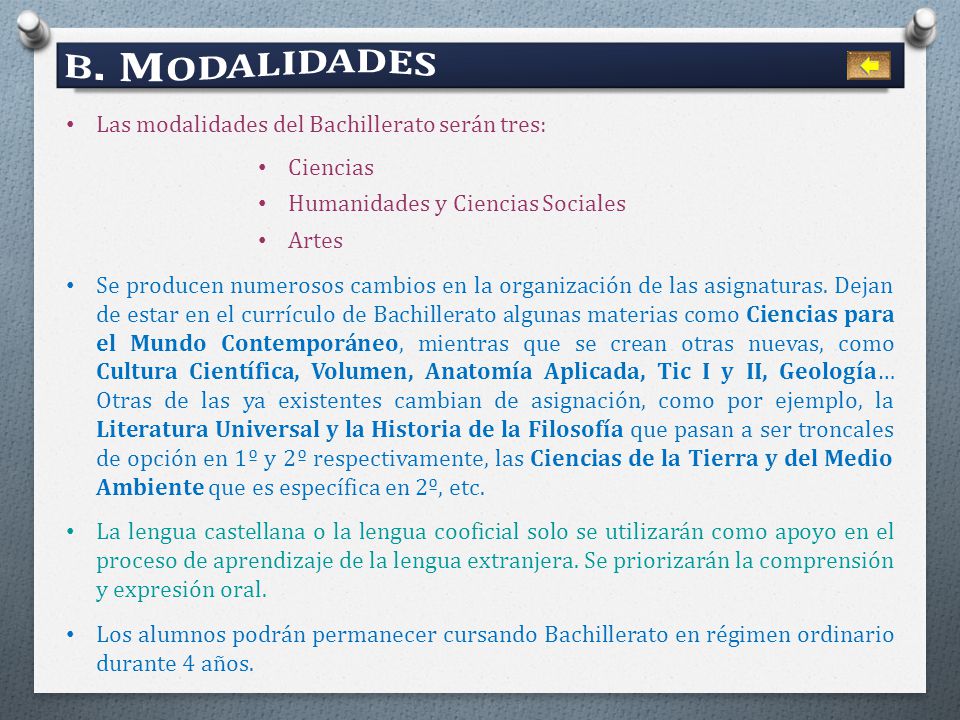 B. MODALIDADES

• Las modalidades del Bachillerato serán tres:

• Ciencias
• Humanidades y Ciencias Sociales
• Artes

• Se producen numerosos cambios en la organización de las asignaturas. Dejan de estar en el currículo de Bachillerato algunas materias como Ciencias para el Mundo Contemporáneo, mientras que se crean otras nuevas, como Cultura Científica, Volumen, Anatomía Aplicada, Tic I y II, Geología… Otras de las ya existentes cambian de asignación, como por ejemplo, la Literatura Universal y la Historia de la Filosofía que pasan a ser troncales de opción en 1º y 2º respectivamente, las Ciencias de la Tierra y del Medio Ambiente que es específica en 2º, etc.

• La lengua castellana o la lengua cooficial solo se utilizarán como apoyo en el proceso de aprendizaje de la lengua extranjera. Se priorizarán la comprensión y expresión oral.

• Los alumnos podrán permanecer cursando Bachillerato en régimen ordinario durante 4 años.